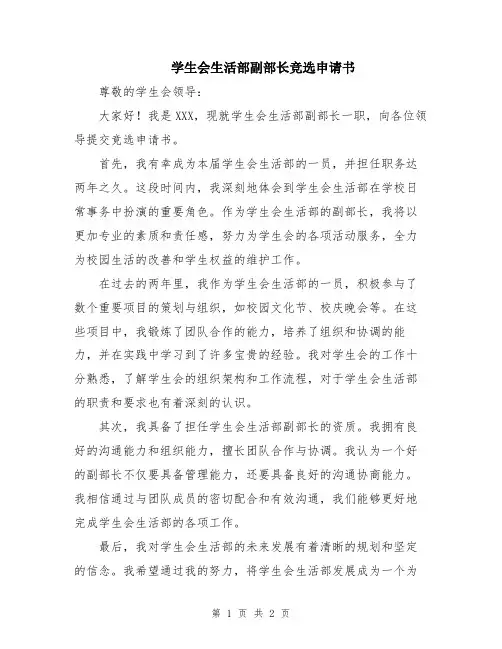 学生会生活部副部长竞选申请书

尊敬的学生会领导：

大家好！我是 XXX，现就学生会生活部副部长一职，向各位领导提交竞选申请书。

首先，我有幸成为本届学生会生活部的一员，并担任职务达两年之久。这段时间内，我深刻地体会到学生会生活部在学校日常事务中扮演的重要角色。作为学生会生活部的副部长，我将以更加专业的素质和责任感，努力为学生会的各项活动服务，全力为校园生活的改善和学生权益的维护工作。

在过去的两年里，我作为学生会生活部的一员，积极参与了数个重要项目的策划与组织，如校园文化节、校庆晚会等。在这些项目中，我锻炼了团队合作的能力，培养了组织和协调的能力，并在实践中学习到了许多宝贵的经验。我对学生会的工作十分熟悉，了解学生会的组织架构和工作流程，对于学生会生活部的职责和要求也有着深刻的认识。

其次，我具备了担任学生会生活部副部长的资质。我拥有良好的沟通能力和组织能力，擅长团队合作与协调。我认为一个好的副部长不仅要具备管理能力，还要具备良好的沟通协商能力。我相信通过与团队成员的密切配合和有效沟通，我们能够更好地完成学生会生活部的各项工作。

最后，我对学生会生活部的未来发展有着清晰的规划和坚定的信念。我希望通过我的努力，将学生会生活部发展成为一个为

第 1 页 共 2 页